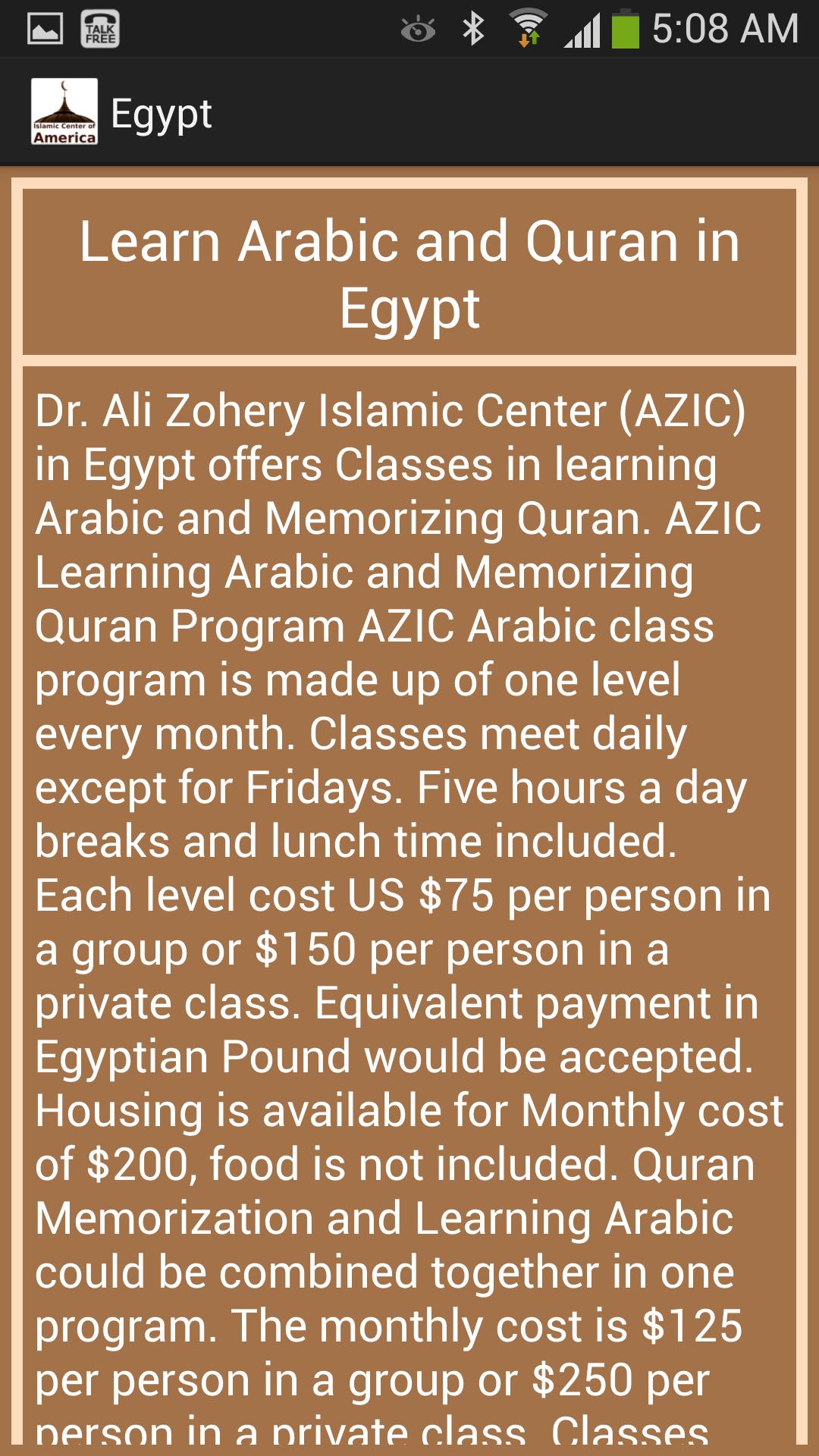 TALK FREE

5:08 AM

Islamic Center of America

Egypt

Learn Arabic and Quran in Egypt

Dr. Ali Zohery Islamic Center (AZIC) in Egypt offers Classes in learning Arabic and Memorizing Quran. AZIC Learning Arabic and Memorizing Quran Program AZIC Arabic class program is made up of one level every month. Classes meet daily except for Fridays. Five hours a day breaks and lunch time included. Each level cost US \$75 per person in a group or \$150 per person in a private class. Equivalent payment in Egyptian Pound would be accepted. Housing is available for Monthly cost of \$200, food is not included. Quran Memorization and Learning Arabic could be combined together in one program. The monthly cost is \$125 per person in a group or \$250 per person in a private class. Classes